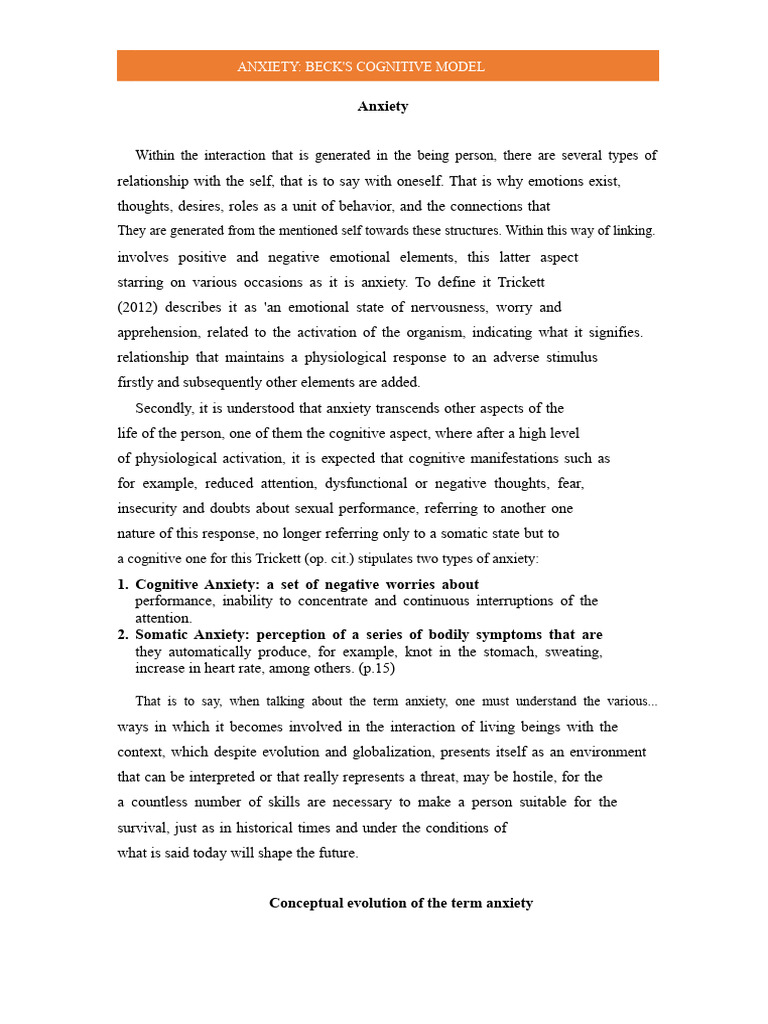 ANXIETY: BECK'S COGNITIVE MODEL

Anxiety

Within the interaction that is generated in the being person, there are several types of relationship with the self, that is to say with oneself. That is why emotions exist, thoughts, desires, roles as a unit of behavior, and the connections that They are generated from the mentioned self towards these structures. Within this way of linking. involves positive and negative emotional elements, this latter aspect starring on various occasions as it is anxiety. To define it Trickett (2012) describes it as 'an emotional state of nervousness, worry and apprehension, related to the activation of the organism, indicating what it signifies. relationship that maintains a physiological response to an adverse stimulus firstly and subsequently other elements are added.

Secondly, it is understood that anxiety transcends other aspects of the life of the person, one of them the cognitive aspect, where after a high level of physiological activation, it is expected that cognitive manifestations such as for example, reduced attention, dysfunctional or negative thoughts, fear, insecurity and doubts about sexual performance, referring to another one nature of this response, no longer referring only to a somatic state but to a cognitive one for this Trickett (op. cit.) stipulates two types of anxiety:

1. Cognitive Anxiety: a set of negative worries about performance, inability to concentrate and continuous interruptions of the attention.
2. Somatic Anxiety: perception of a series of bodily symptoms that are they automatically produce, for example, knot in the stomach, sweating, increase in heart rate, among others. (p.15)

That is to say, when talking about the term anxiety, one must understand the various... ways in which it becomes involved in the interaction of living beings with the context, which despite evolution and globalization, presents itself as an environment that can be interpreted or that really represents a threat, may be hostile, for the a countless number of skills are necessary to make a person suitable for the survival, just as in historical times and under the conditions of what is said today will shape the future.

Conceptual evolution of the term anxiety